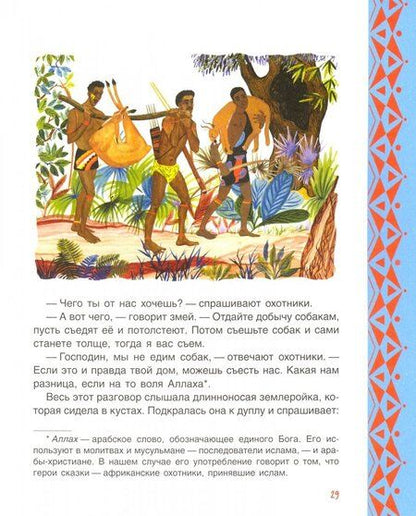 — Чего ты от нас хочешь? — спрашивают охотники.

— А вот чего, — говорит змей. — Отдайте добычу собакам, пусть съедят её и потолстеют. Потом съешьте собак и сами станете толще, тогда я вас съем.

— Господин, мы не едим собак, — отвечают охотники. — Если это и правда твой дом, можешь съесть нас. Какая нам разница, если на то воля Аллаха*.

Весь этот разговор слышала длинноносая землеройка, которая сидела в кустах. Подкралась она к дуплу и спрашивает:

* Аллах — арабское слово, обозначающее единого Бога. Его используют в молитвах и мусульмане — последователи ислама, — и арабы-христиане. В нашем случае его употребление говорит о том, что герои сказки — африканские охотники, принявшие ислам.

29